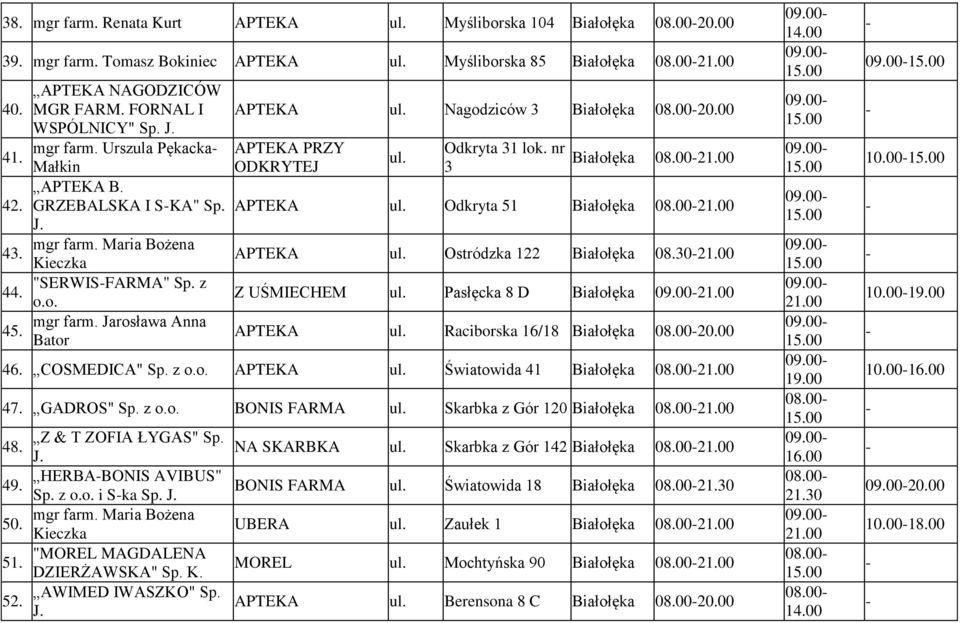 | 38. | mgr farm. Renata Kurt | APTEKA | ul. | Myśliborska 104 | Białołęka | 08.00-20.00 | 09.00-14.00 | - |
|---|---|---|---|---|---|---|---|---|
| 39. | mgr farm. Tomasz Bokiniec | APTEKA | ul. | Myśliborska 85 | Białołęka | 08.00-21.00 | 09.00-15.00 | 09.00-15.00 |
| 40. | „APTEKA NAGODZICÓW MGR FARM. FORNAL I WSPÓLNICY" Sp. J. | APTEKA | ul. | Nagodziców 3 | Białołęka | 08.00-20.00 | 09.00-15.00 | - |
| 41. | mgr farm. Urszula Pękacka-Małkin | APTEKA PRZY ODKRYTEJ | ul. | Odkryta 31 lok. nr 3 | Białołęka | 08.00-21.00 | 09.00-15.00 | 10.00-15.00 |
| 42. | „APTEKA B. GRZEBALSKA I S-KA" Sp. J. | APTEKA | ul. | Odkryta 51 | Białołęka | 08.00-21.00 | 09.00-15.00 | - |
| 43. | mgr farm. Maria Bożena Kieczka | APTEKA | ul. | Ostródzka 122 | Białołęka | 08.30-21.00 | 09.00-15.00 | - |
| 44. | "SERWIS-FARMA" Sp. z o.o. | Z UŚMIECHEM | ul. | Pasłęcka 8 D | Białołęka | 09.00-21.00 | 09.00-21.00 | 10.00-19.00 |
| 45. | mgr farm. Jarosława Anna Bator | APTEKA | ul. | Raciborska 16/18 | Białołęka | 08.00-20.00 | 09.00-15.00 | - |
| 46. | „COSMEDICA" Sp. z o.o. | APTEKA | ul. | Światowida 41 | Białołęka | 08.00-21.00 | 09.00-19.00 | 10.00-16.00 |
| 47. | „GADROS" Sp. z o.o. | BONIS FARMA | ul. | Skarbka z Gór 120 | Białołęka | 08.00-21.00 | 08.00-15.00 | - |
| 48. | „Z & T ZOFIA ŁYGAS" Sp. J. | NA SKARBKA | ul. | Skarbka z Gór 142 | Białołęka | 08.00-21.00 | 09.00-16.00 | - |
| 49. | „HERBA-BONIS AVIBUS" Sp. z o.o. i S-ka Sp. J. | BONIS FARMA | ul. | Światowida 18 | Białołęka | 08.00-21.30 | 08.00-21.30 | 09.00-20.00 |
| 50. | mgr farm. Maria Bożena Kieczka | UBERA | ul. | Zaułek 1 | Białołęka | 08.00-21.00 | 09.00-21.00 | 10.00-18.00 |
| 51. | "MOREL MAGDALENA DZIERŻAWSKA" Sp. K. | MOREL | ul. | Mochtyńska 90 | Białołęka | 08.00-21.00 | 08.00-15.00 | - |
| 52. | „AWIMED IWASZKO" Sp. J. | APTEKA | ul. | Berensona 8 C | Białołęka | 08.00-20.00 | 08.00-14.00 | - |